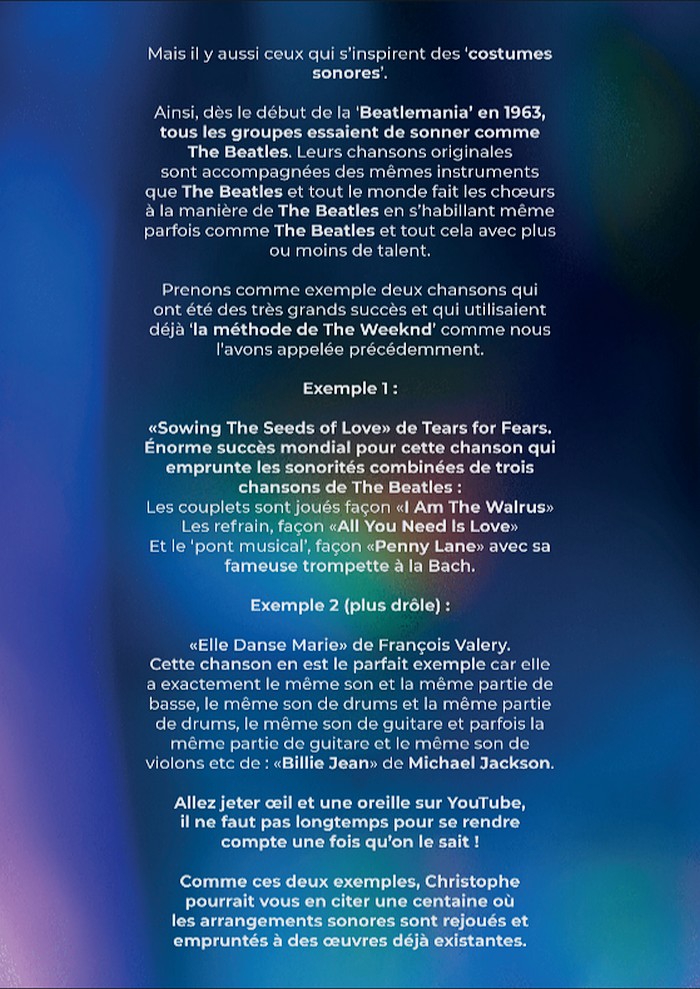 Mais il y aussi ceux qui s'inspirent des 'costumes sonores'.

Ainsi, dès le début de la 'Beatlemania' en 1963, tous les groupes essaient de sonner comme The Beatles. Leurs chansons originales sont accompagnées des mêmes instruments que The Beatles et tout le monde fait les chœurs à la manière de The Beatles en s'habillant même parfois comme The Beatles et tout cela avec plus ou moins de talent.

Prenons comme exemple deux chansons qui ont été des très grands succès et qui utilisaient déjà 'la méthode de The Weeknd' comme nous l'avons appelée précédemment.

Exemple 1 :

«Sowing The Seeds of Love» de Tears for Fears. Énorme succès mondial pour cette chanson qui emprunte les sonorités combinées de trois chansons de The Beatles :
Les couplets sont joués façon «I Am The Walrus»
Les refrain, façon «All You Need Is Love»
Et le 'pont musical', façon «Penny Lane» avec sa fameuse trompette à la Bach.

Exemple 2 (plus drôle) :

«Elle Danse Marie» de François Valery. Cette chanson en est le parfait exemple car elle a exactement le même son et la même partie de basse, le même son de drums et la même partie de drums, le même son de guitare et parfois la même partie de guitare et le même son de violons etc de : «Billie Jean» de Michael Jackson.

Allez jeter œil et une oreille sur YouTube, il ne faut pas longtemps pour se rendre compte une fois qu'on le sait !

Comme ces deux exemples, Christophe pourrait vous en citer une centaine où les arrangements sonores sont rejoués et empruntés à des œuvres déjà existantes.